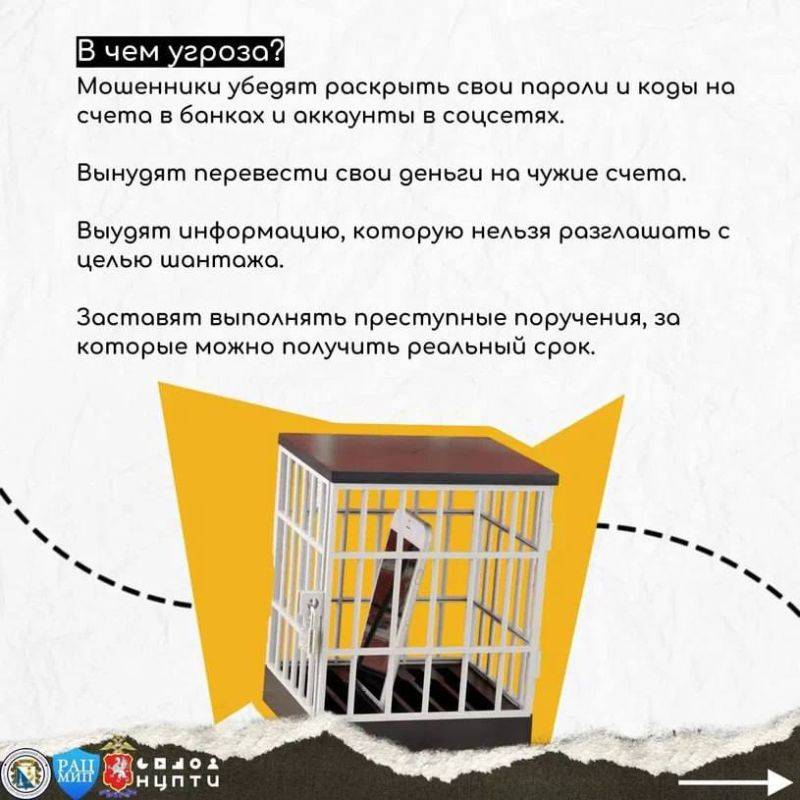 В чем угроза?
Мошенники убедят раскрыть свои пароли и коды на счета в банках и аккаунты в соцсетях.

Вынудят перевести свои деньги на чужие счета.

Выудят информацию, которую нельзя разглашать с целью шантажа.

Заставят выполнять преступные поручения, за которые можно получить реальный срок.

РАП МИП

НЦПТИ